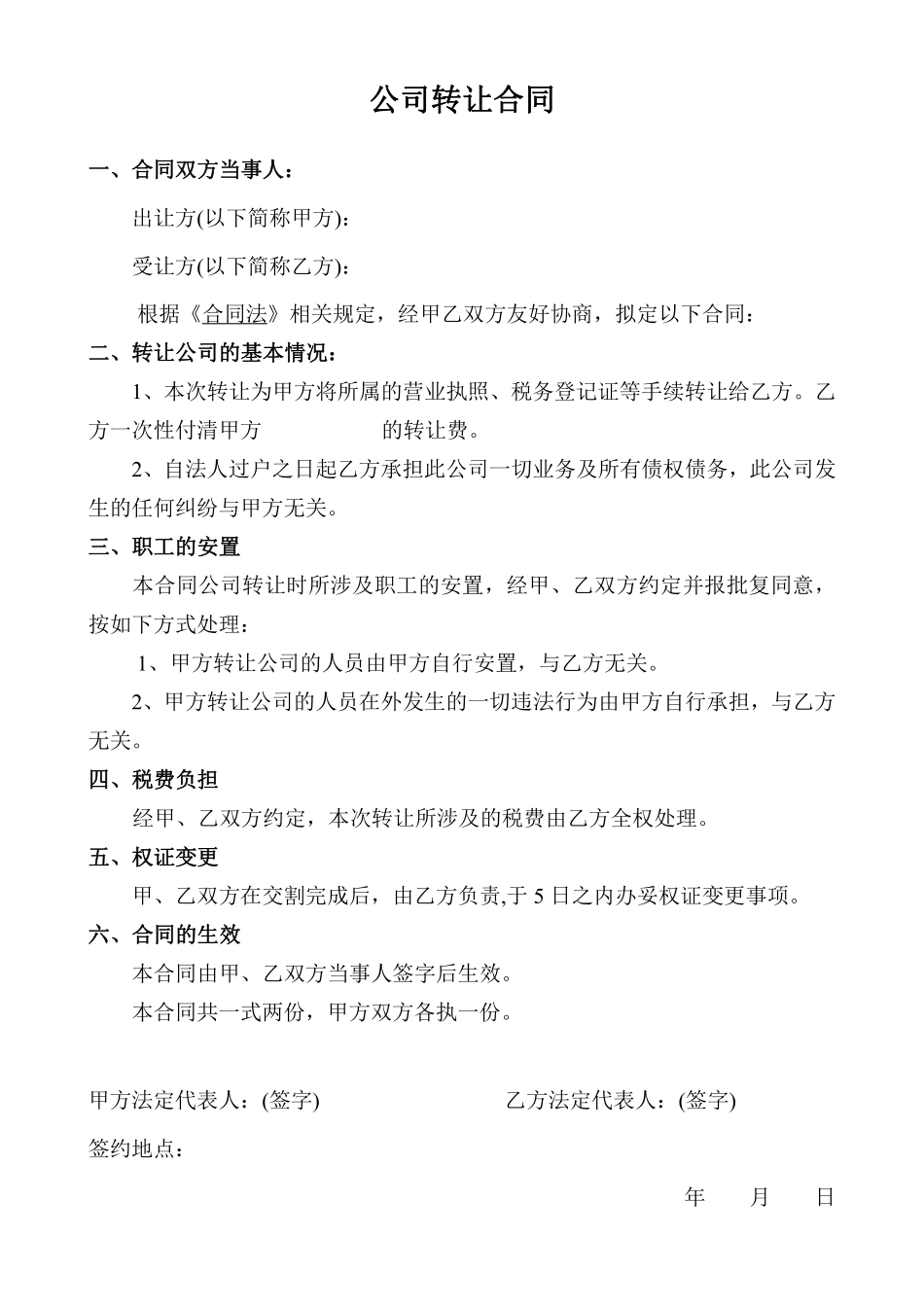 公司转让合同

一、合同双方当事人：

出让方(以下简称甲方)：

受让方(以下简称乙方)：

根据《合同法》相关规定，经甲乙双方友好协商，拟定以下合同：

二、转让公司的基本情况：

1、本次转让为甲方将所属的营业执照、税务登记证等手续转让给乙方。乙方一次性付清甲方 的转让费。

2、自法人过户之日起乙方承担此公司一切业务及所有债权债务，此公司发生的任何纠纷与甲方无关。

三、职工的安置

本合同公司转让时所涉及职工的安置，经甲、乙双方约定并报批复同意，按如下方式处理：

1、甲方转让公司的人员由甲方自行安置，与乙方无关。

2、甲方转让公司的人员在外发生的一切违法行为由甲方自行承担，与乙方无关。

四、税费负担

经甲、乙双方约定，本次转让所涉及的税费由乙方全权处理。

五、权证变更

甲、乙双方在交割完成后，由乙方负责,于 5 日之内办妥权证变更事项。

六、合同的生效

本合同由甲、乙双方当事人签字后生效。

本合同共一式两份，甲方双方各执一份。

甲方法定代表人：(签字)

乙方法定代表人：(签字)

签约地点：

年 月 日